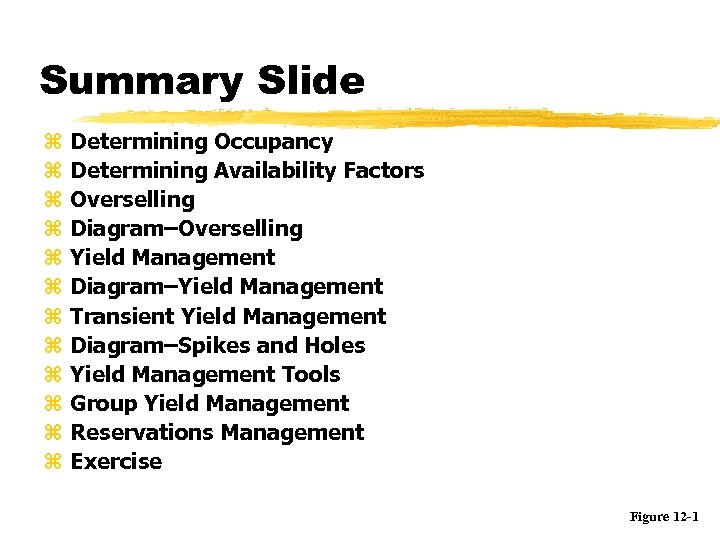 Summary Slide

⌘ Determining Occupancy
⌘ Determining Availability Factors
⌘ Overselling
⌘ Diagram–Overselling
⌘ Yield Management
⌘ Diagram–Yield Management
⌘ Transient Yield Management
⌘ Diagram–Spikes and Holes
⌘ Yield Management Tools
⌘ Group Yield Management
⌘ Reservations Management
⌘ Exercise

Figure 12-1